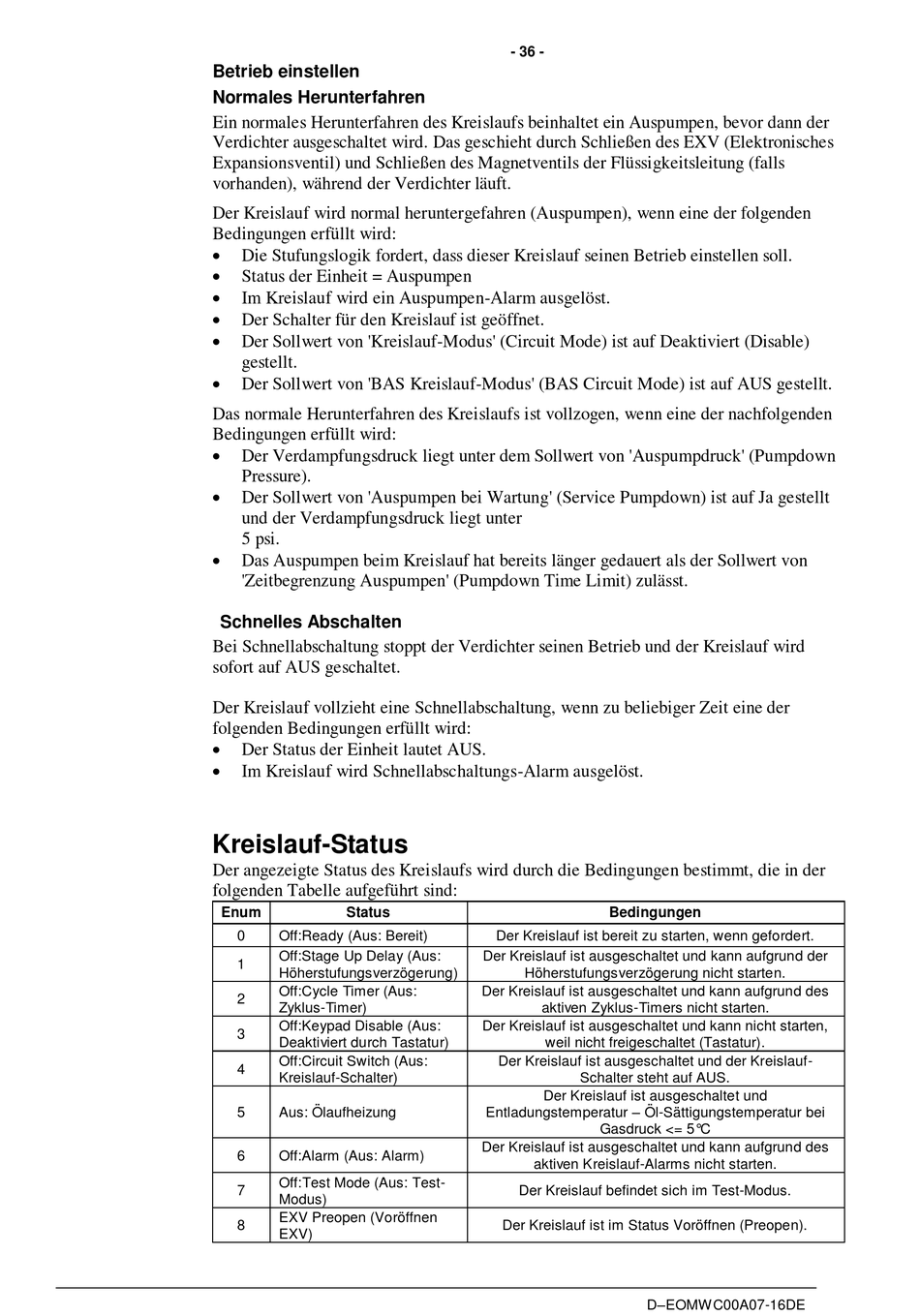 - 36 -

Betrieb einstellen

Normales Herunterfahren

Ein normales Herunterfahren des Kreislaufs beinhaltet ein Auspumpen, bevor dann der Verdichter ausgeschaltet wird. Das geschieht durch Schließen des EXV (Elektronisches Expansionsventil) und Schließen des Magnetventils der Flüssigkeitsleitung (falls vorhanden), während der Verdichter läuft.

Der Kreislauf wird normal heruntergefahren (Auspumpen), wenn eine der folgenden Bedingungen erfüllt wird:
• Die Stufungslogik fordert, dass dieser Kreislauf seinen Betrieb einstellen soll.
• Status der Einheit = Auspumpen
• Im Kreislauf wird ein Auspumpen-Alarm ausgelöst.
• Der Schalter für den Kreislauf ist geöffnet.
• Der Sollwert von 'Kreislauf-Modus' (Circuit Mode) ist auf Deaktiviert (Disable) gestellt.
• Der Sollwert von 'BAS Kreislauf-Modus' (BAS Circuit Mode) ist auf AUS gestellt.

Das normale Herunterfahren des Kreislaufs ist vollzogen, wenn eine der nachfolgenden Bedingungen erfüllt wird:
• Der Verdampfungsdruck liegt unter dem Sollwert von 'Auspumpdruck' (Pumpdown Pressure).
• Der Sollwert von 'Auspumpen bei Wartung' (Service Pumpdown) ist auf Ja gestellt und der Verdampfungsdruck liegt unter
5 psi.
• Das Auspumpen beim Kreislauf hat bereits länger gedauert als der Sollwert von 'Zeitbegrenzung Auspumpen' (Pumpdown Time Limit) zulässt.

Schnelles Abschalten

Bei Schnellabschaltung stoppt der Verdichter seinen Betrieb und der Kreislauf wird sofort auf AUS geschaltet.

Der Kreislauf vollzieht eine Schnellabschaltung, wenn zu beliebiger Zeit eine der folgenden Bedingungen erfüllt wird:
• Der Status der Einheit lautet AUS.
• Im Kreislauf wird Schnellabschaltungs-Alarm ausgelöst.

Kreislauf-Status

Der angezeigte Status des Kreislaufs wird durch die Bedingungen bestimmt, die in der folgenden Tabelle aufgeführt sind:

| Enum | Status | Bedingungen |
|---|---|---|
| 0 | Off:Ready (Aus: Bereit) | Der Kreislauf ist bereit zu starten, wenn gefordert. |
| 1 | Off:Stage Up Delay (Aus: Höherstufungsverzögerung) | Der Kreislauf ist ausgeschaltet und kann aufgrund der Höherstufungsverzögerung nicht starten. |
| 2 | Off:Cycle Timer (Aus: Zyklus-Timer) | Der Kreislauf ist ausgeschaltet und kann aufgrund des aktiven Zyklus-Timers nicht starten. |
| 3 | Off:Keypad Disable (Aus: Deaktiviert durch Tastatur) | Der Kreislauf ist ausgeschaltet und kann nicht starten, weil nicht freigeschaltet (Tastatur). |
| 4 | Off:Circuit Switch (Aus: Kreislauf-Schalter) | Der Kreislauf ist ausgeschaltet und der Kreislauf-Schalter steht auf AUS. |
| 5 | Aus: Ölaufheizung | Der Kreislauf ist ausgeschaltet und Entladungstemperatur – Öl-Sättigungstemperatur bei Gasdruck <= 5°C |
| 6 | Off:Alarm (Aus: Alarm) | Der Kreislauf ist ausgeschaltet und kann aufgrund des aktiven Kreislauf-Alarms nicht starten. |
| 7 | Off:Test Mode (Aus: Test-Modus) | Der Kreislauf befindet sich im Test-Modus. |
| 8 | EXV Preopen (Voröffnen EXV) | Der Kreislauf ist im Status Voröffnen (Preopen). |

D–EOMWC00A07-16DE